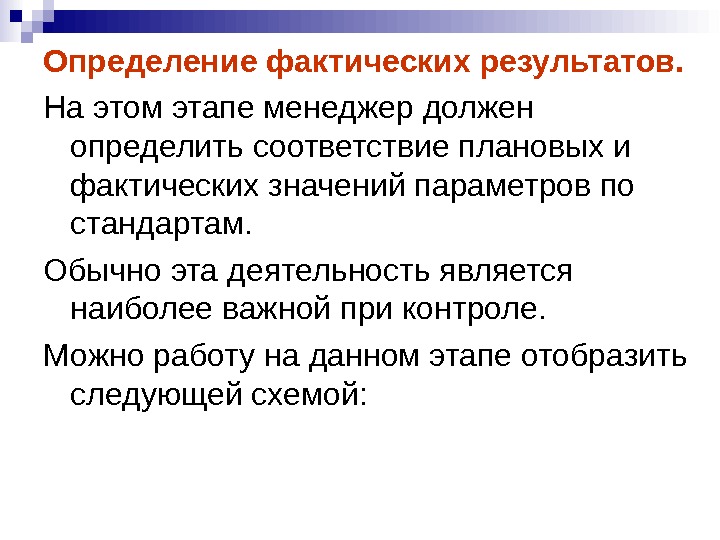 Определение фактических результатов.

На этом этапе менеджер должен определить соответствие плановых и фактических значений параметров по стандартам.

Обычно эта деятельность является наиболее важной при контроле.

Можно работу на данном этапе отобразить следующей схемой: